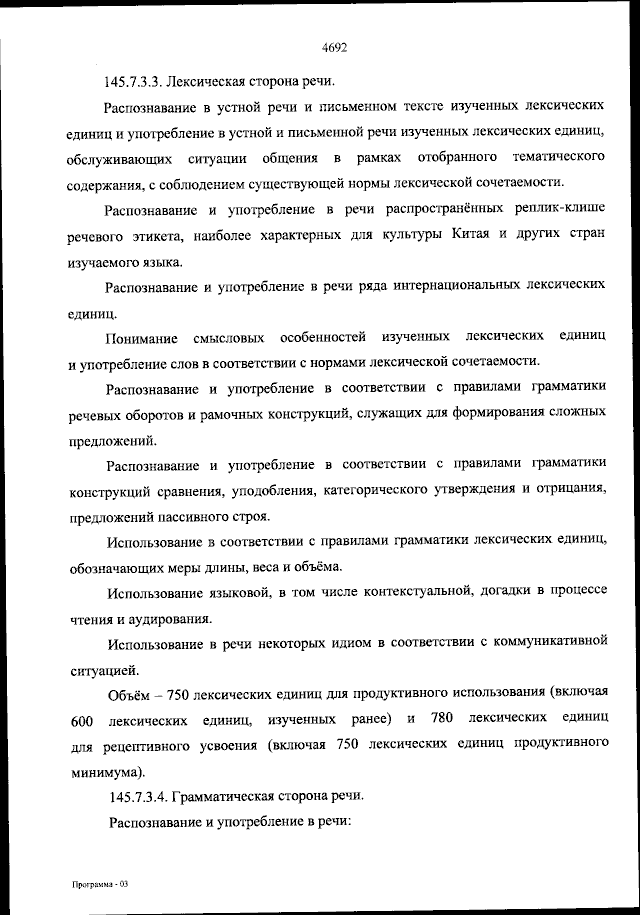 4692

145.7.3.3. Лексическая сторона речи.

Распознавание в устной речи и письменном тексте изученных лексических единиц и употребление в устной и письменной речи изученных лексических единиц, обслуживающих ситуации общения в рамках отобранного тематического содержания, с соблюдением существующей нормы лексической сочетаемости.

Распознавание и употребление в речи распространённых реплик-клише речевого этикета, наиболее характерных для культуры Китая и других стран изучаемого языка.

Распознавание и употребление в речи ряда интернациональных лексических единиц.

Понимание смысловых особенностей изученных лексических единиц и употребление слов в соответствии с нормами лексической сочетаемости.

Распознавание и употребление в соответствии с правилами грамматики речевых оборотов и рамочных конструкций, служащих для формирования сложных предложений.

Распознавание и употребление в соответствии с правилами грамматики конструкций сравнения, уподобления, категорического утверждения и отрицания, предложений пассивного строя.

Использование в соответствии с правилами грамматики лексических единиц, обозначающих меры длины, веса и объёма.

Использование языковой, в том числе контекстуальной, догадки в процессе чтения и аудирования.

Использование в речи некоторых идиом в соответствии с коммуникативной ситуацией.

Объём – 750 лексических единиц для продуктивного использования (включая 600 лексических единиц, изученных ранее) и 780 лексических единиц для рецептивного усвоения (включая 750 лексических единиц продуктивного минимума).

145.7.3.4. Грамматическая сторона речи.

Распознавание и употребление в речи:

Программа - 03